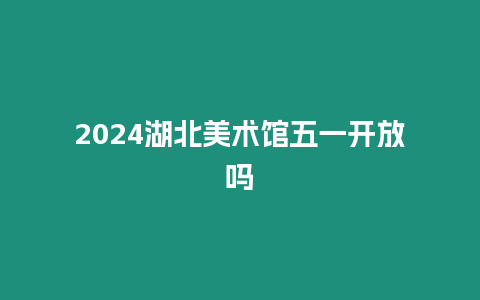 2024湖北美术馆五一开放吗